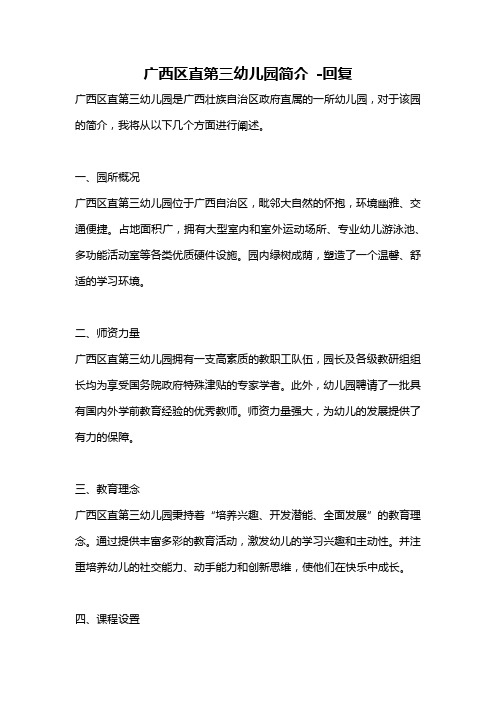 广西区直第三幼儿园简介 -回复

广西区直第三幼儿园是广西壮族自治区政府直属的一所幼儿园，对于该园的简介，我将从以下几个方面进行阐述。

一、园所概况

广西区直第三幼儿园位于广西自治区，毗邻大自然的怀抱，环境幽雅、交通便捷。占地面积广，拥有大型室内和室外运动场所、专业幼儿游泳池、多功能活动室等各类优质硬件设施。园内绿树成荫，塑造了一个温馨、舒适的学习环境。

二、师资力量

广西区直第三幼儿园拥有一支高素质的教职工队伍，园长及各级教研组组长均为享受国务院政府特殊津贴的专家学者。此外，幼儿园聘请了一批具有国内外学前教育经验的优秀教师。师资力量强大，为幼儿的发展提供了有力的保障。

三、教育理念

广西区直第三幼儿园秉持着“培养兴趣、开发潜能、全面发展”的教育理念。通过提供丰富多彩的教育活动，激发幼儿的学习兴趣和主动性。并注重培养幼儿的社交能力、动手能力和创新思维，使他们在快乐中成长。

四、课程设置